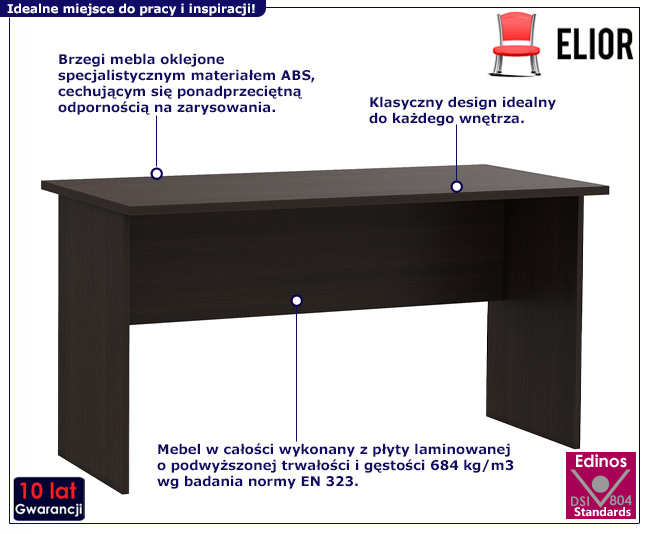 Idealne miejsce do pracy i inspiracji!

ELIOR

Brzegi mebla oklejone specjalistycznym materiałem ABS, cechującym się ponadprzeciętną odpornością na zarysowania.

Klasyczny design idealny do każdego wnętrza.

Mebel w całości wykonany z płyty laminowanej o podwyższonej trwałości i gęstości 684 kg/m3 wg badania normy EN 323.

10 lat
Gwarancji

Edinos
DSI 804
Standards